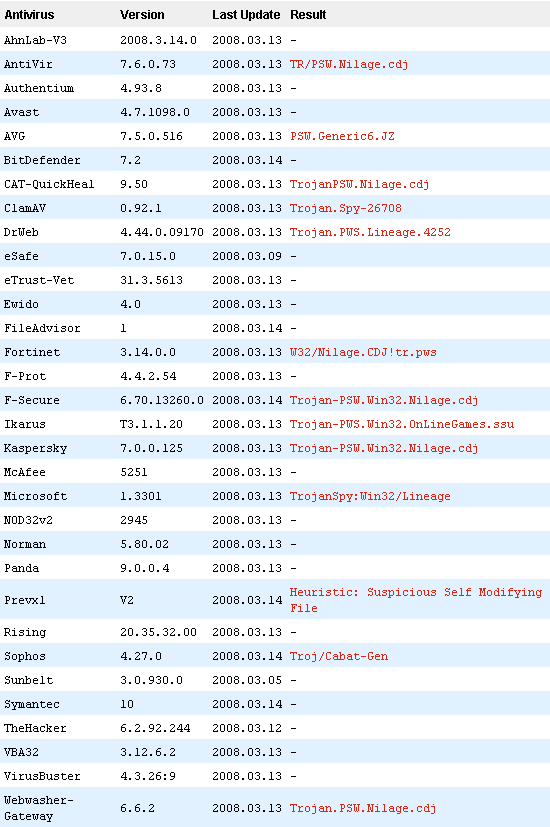 | Antivirus | Version | Last Update | Result |
|---|---|---|---|
| AhnLab-V3 | 2008.3.14.0 | 2008.03.13 | - |
| AntiVir | 7.6.0.73 | 2008.03.13 | TR/PSW.Nilage.cdj |
| Authentium | 4.93.8 | 2008.03.13 | - |
| Avast | 4.7.1098.0 | 2008.03.13 | - |
| AVG | 7.5.0.516 | 2008.03.13 | PSW.Generic6.JZ |
| BitDefender | 7.2 | 2008.03.14 | - |
| CAT-QuickHeal | 9.50 | 2008.03.13 | TrojanPSW.Nilage.cdj |
| ClamAV | 0.92.1 | 2008.03.13 | Trojan.Spy-26708 |
| DrWeb | 4.44.0.09170 | 2008.03.13 | Trojan.PWS.Lineage.4252 |
| eSafe | 7.0.15.0 | 2008.03.09 | - |
| eTrust-Vet | 31.3.5613 | 2008.03.13 | - |
| Ewido | 4.0 | 2008.03.13 | - |
| FileAdvisor | 1 | 2008.03.14 | - |
| Fortinet | 3.14.0.0 | 2008.03.13 | W32/Nilage.CDJ!tr.pws |
| F-Prot | 4.4.2.54 | 2008.03.13 | - |
| F-Secure | 6.70.13260.0 | 2008.03.14 | Trojan-PSW.Win32.Nilage.cdj |
| Ikarus | T3.1.1.20 | 2008.03.13 | Trojan-PWS.Win32.OnLineGames.ssu |
| Kaspersky | 7.0.0.125 | 2008.03.13 | Trojan-PSW.Win32.Nilage.cdj |
| McAfee | 5251 | 2008.03.13 | - |
| Microsoft | 1.3301 | 2008.03.13 | TrojanSpy:Win32/Lineage |
| NOD32v2 | 2945 | 2008.03.13 | - |
| Norman | 5.80.02 | 2008.03.13 | - |
| Panda | 9.0.0.4 | 2008.03.13 | - |
| Prevx1 | V2 | 2008.03.14 | Heuristic: Suspicious Self Modifying File |
| Rising | 20.35.32.00 | 2008.03.13 | - |
| Sophos | 4.27.0 | 2008.03.14 | Troj/Cabat-Gen |
| Sunbelt | 3.0.930.0 | 2008.03.05 | - |
| Symantec | 10 | 2008.03.14 | - |
| TheHacker | 6.2.92.244 | 2008.03.12 | - |
| VBA32 | 3.12.6.2 | 2008.03.13 | - |
| VirusBuster | 4.3.26:9 | 2008.03.13 | - |
| Webwasher-Gateway | 6.6.2 | 2008.03.13 | Trojan.PSW.Nilage.cdj |